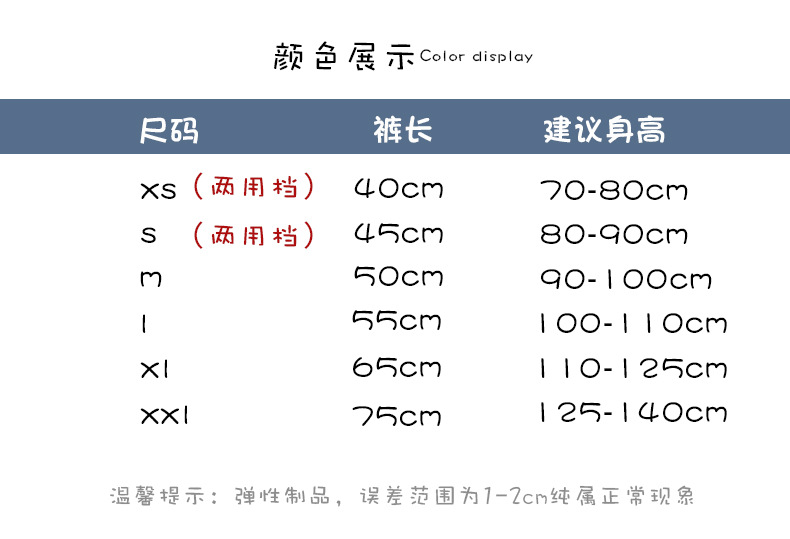 颜色展示Color display

| 尺码 | 裤长 | 建议身高 |
|---|---|---|
| xs（两用档） | 40cm | 70-80cm |
| s（两用档） | 45cm | 80-90cm |
| m | 50cm | 90-100cm |
| l | 55cm | 100-110cm |
| xl | 65cm | 110-125cm |
| xxl | 75cm | 125-140cm |

温馨提示：弹性制品，误差范围为1-2cm纯属正常现象